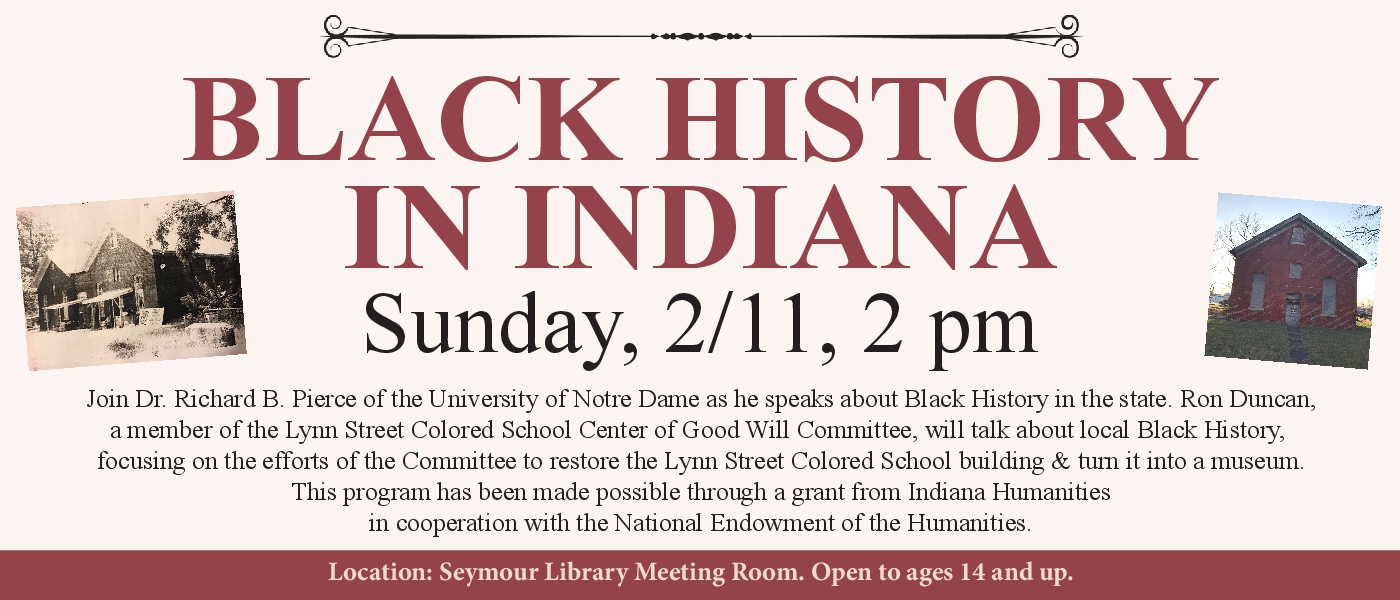 BLACK HISTORY
IN INDIANA

Sunday, 2/11, 2 pm

Join Dr. Richard B. Pierce of the University of Notre Dame as he speaks about Black History in the state. Ron Duncan, a member of the Lynn Street Colored School Center of Good Will Committee, will talk about local Black History, focusing on the efforts of the Committee to restore the Lynn Street Colored School building & turn it into a museum. This program has been made possible through a grant from Indiana Humanities in cooperation with the National Endowment of the Humanities.

Location: Seymour Library Meeting Room. Open to ages 14 and up.